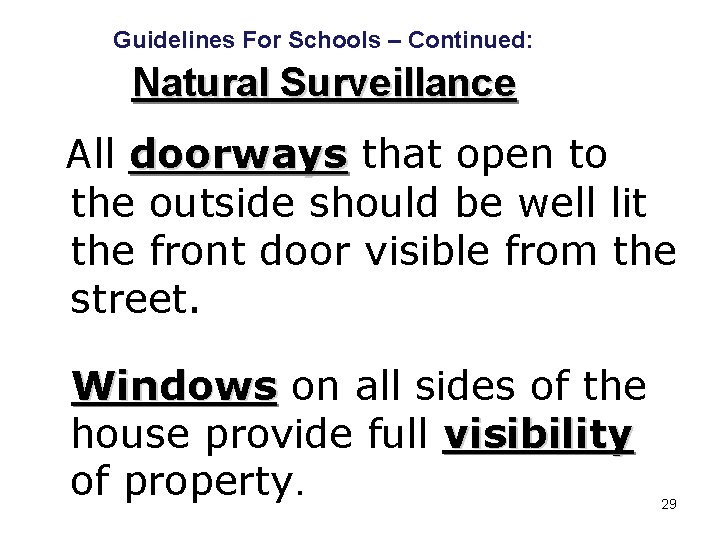 Guidelines For Schools – Continued:

Natural Surveillance

All doorways that open to the outside should be well lit the front door visible from the street.

Windows on all sides of the house provide full visibility of property.

29